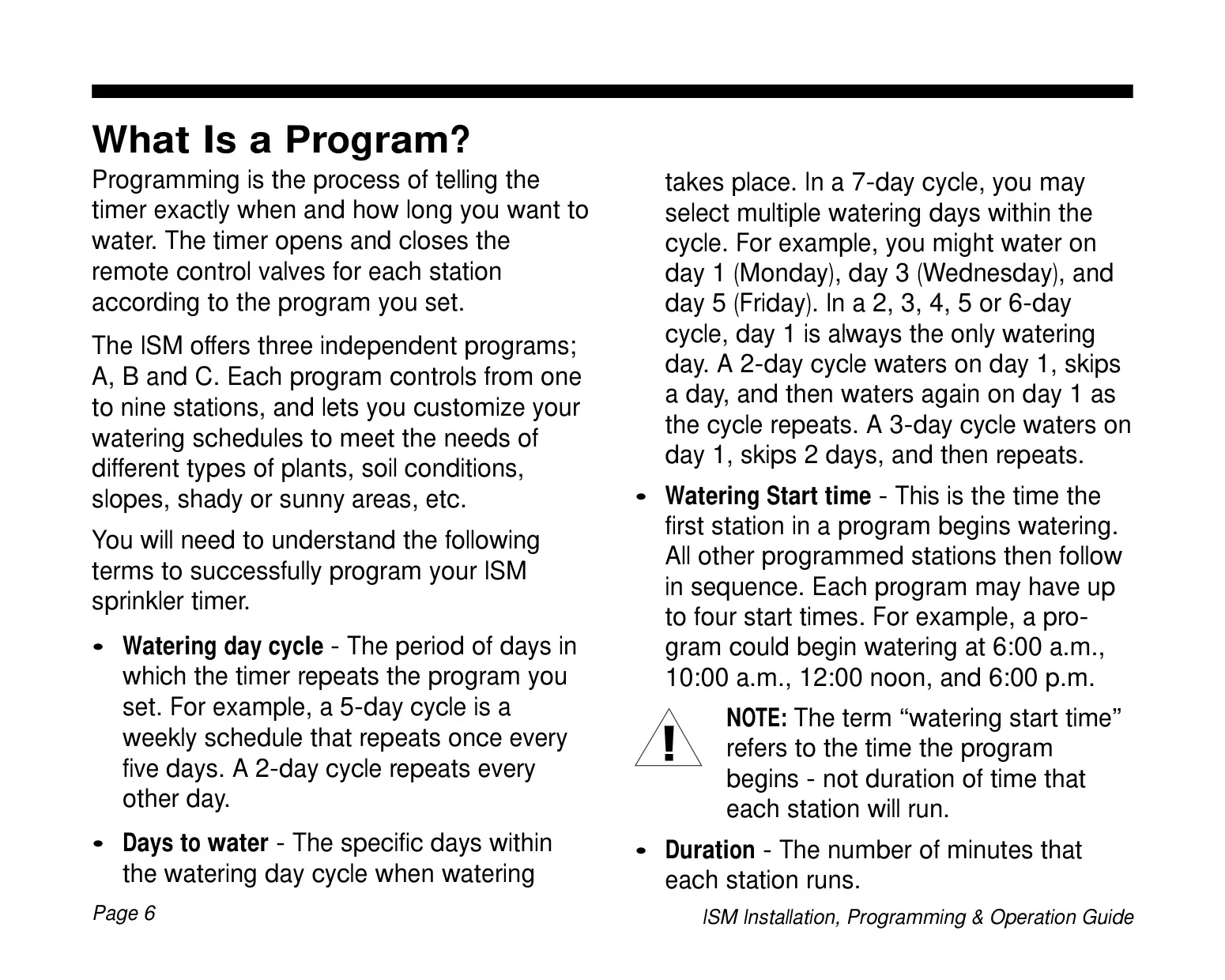 What Is a Program?

Programming is the process of telling the timer exactly when and how long you want to water. The timer opens and closes the remote control valves for each station according to the program you set.

The ISM offers three independent programs; A, B and C. Each program controls from one to nine stations, and lets you customize your watering schedules to meet the needs of different types of plants, soil conditions, slopes, shady or sunny areas, etc.

You will need to understand the following terms to successfully program your ISM sprinkler timer.

• Watering day cycle - The period of days in which the timer repeats the program you set. For example, a 5-day cycle is a weekly schedule that repeats once every five days. A 2-day cycle repeats every other day.

• Days to water - The specific days within the watering day cycle when watering takes place. In a 7-day cycle, you may select multiple watering days within the cycle. For example, you might water on day 1 (Monday), day 3 (Wednesday), and day 5 (Friday). In a 2, 3, 4, 5 or 6-day cycle, day 1 is always the only watering day. A 2-day cycle waters on day 1, skips a day, and then waters again on day 1 as the cycle repeats. A 3-day cycle waters on day 1, skips 2 days, and then repeats.

• Watering Start time - This is the time the first station in a program begins watering. All other programmed stations then follow in sequence. Each program may have up to four start times. For example, a program could begin watering at 6:00 a.m., 10:00 a.m., 12:00 noon, and 6:00 p.m.

!

NOTE: The term “watering start time” refers to the time the program begins - not duration of time that each station will run.

• Duration - The number of minutes that each station runs.

Page 6

ISM Installation, Programming & Operation Guide